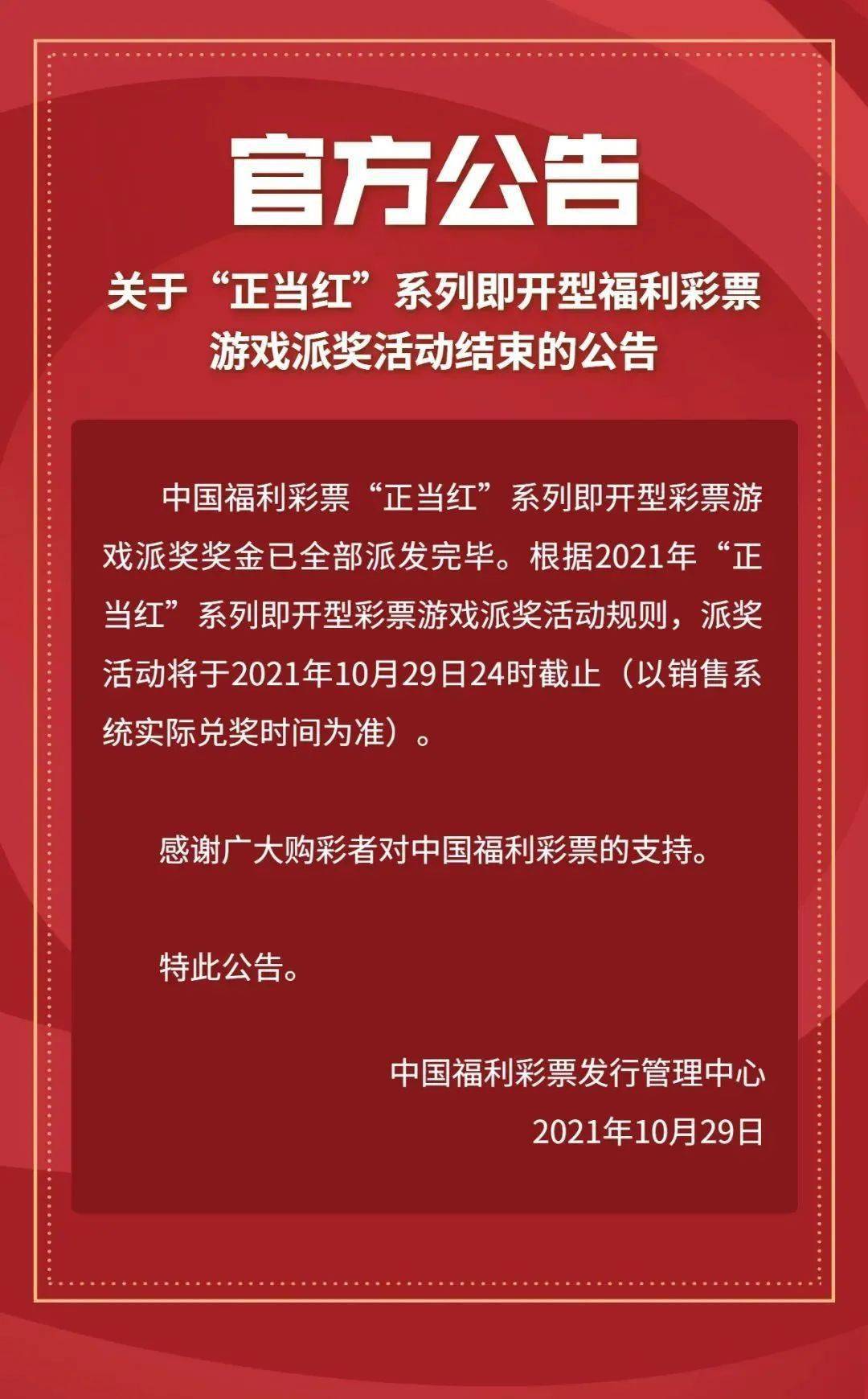 官方公告

关于“正当红”系列即开型福利彩票游戏派奖活动结束的公告

中国福利彩票“正当红”系列即开型彩票游戏派奖奖金已全部派发完毕。根据2021年“正当红”系列即开型彩票游戏派奖活动规则，派奖活动将于2021年10月29日24时截止（以销售系统实际兑奖时间为准）。

感谢广大购彩者对中国福利彩票的支持。

特此公告。

中国福利彩票发行管理中心
2021年10月29日